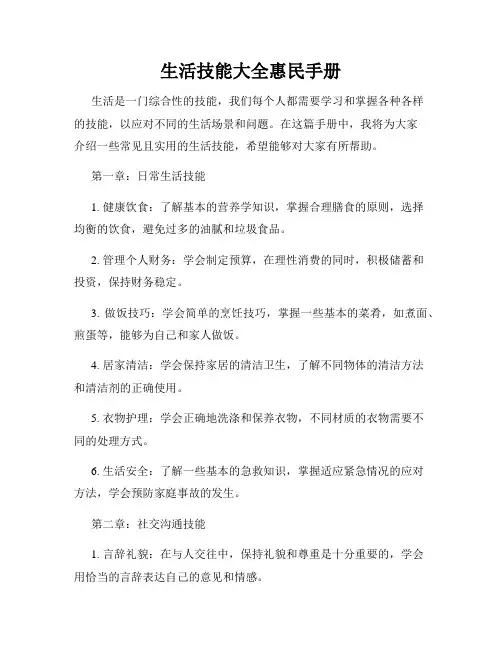 生活技能大全惠民手册

生活是一门综合性的技能，我们每个人都需要学习和掌握各种各样的技能，以应对不同的生活场景和问题。在这篇手册中，我将为大家介绍一些常见且实用的生活技能，希望能够对大家有所帮助。

第一章：日常生活技能

1. 健康饮食：了解基本的营养学知识，掌握合理膳食的原则，选择均衡的饮食，避免过多的油腻和垃圾食品。

2. 管理个人财务：学会制定预算，在理性消费的同时，积极储蓄和投资，保持财务稳定。

3. 做饭技巧：学会简单的烹饪技巧，掌握一些基本的菜肴，如煮面、煎蛋等，能够为自己和家人做饭。

4. 居家清洁：学会保持家居的清洁卫生，了解不同物体的清洁方法和清洁剂的正确使用。

5. 衣物护理：学会正确地洗涤和保养衣物，不同材质的衣物需要不同的处理方式。

6. 生活安全：了解一些基本的急救知识，掌握适应紧急情况的应对方法，学会预防家庭事故的发生。

第二章：社交沟通技能

1. 言辞礼貌：在与人交往中，保持礼貌和尊重是十分重要的，学会用恰当的言辞表达自己的意见和情感。